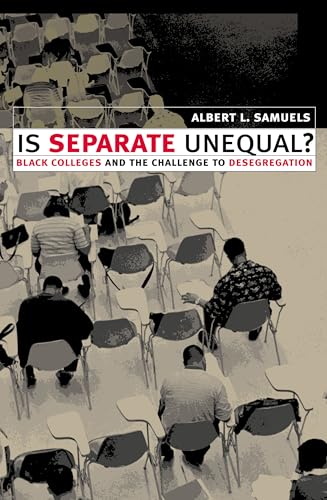 ALBERT L. SAMUELS

IS SEPARATE UNEQUAL?

BLACK COLLEGES AND THE CHALLENGE TO DESEGREGATION